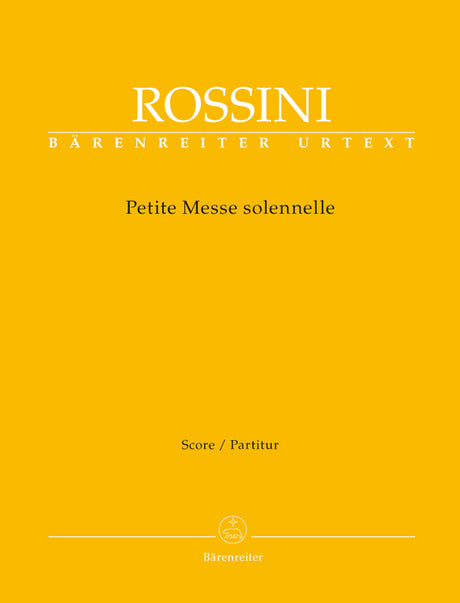 ROSSINI

BÄRENREITER URTEXT

Petite Messe solennelle

Score / Partitur

Bärenreiter